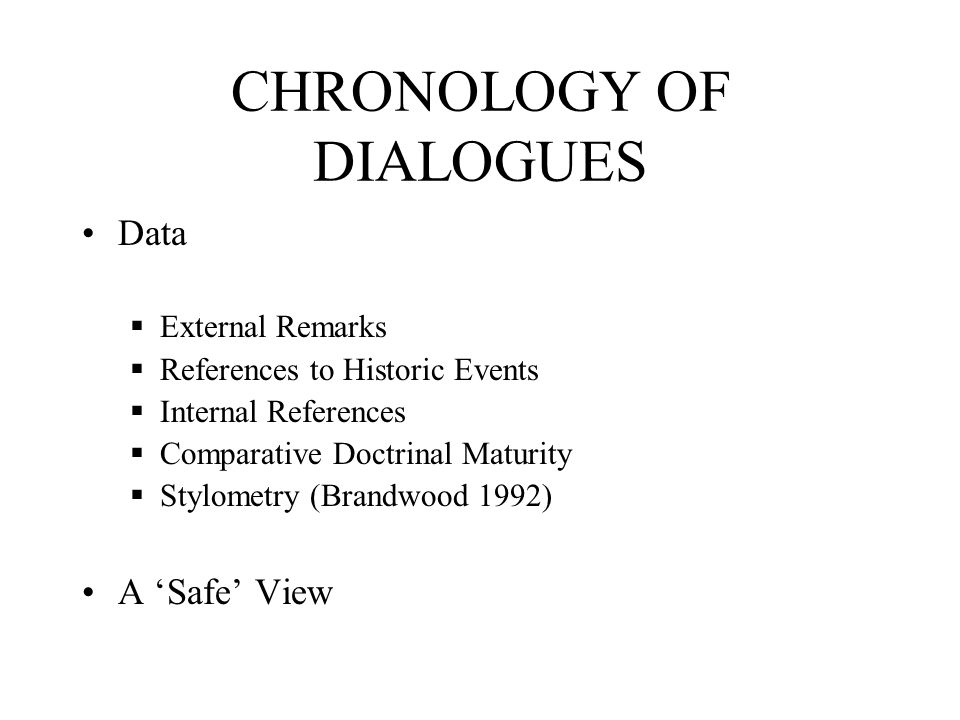 CHRONOLOGY OF DIALOGUES

• Data

▪ External Remarks
▪ References to Historic Events
▪ Internal References
▪ Comparative Doctrinal Maturity
▪ Stylometry (Brandwood 1992)

• A ‘Safe’ View